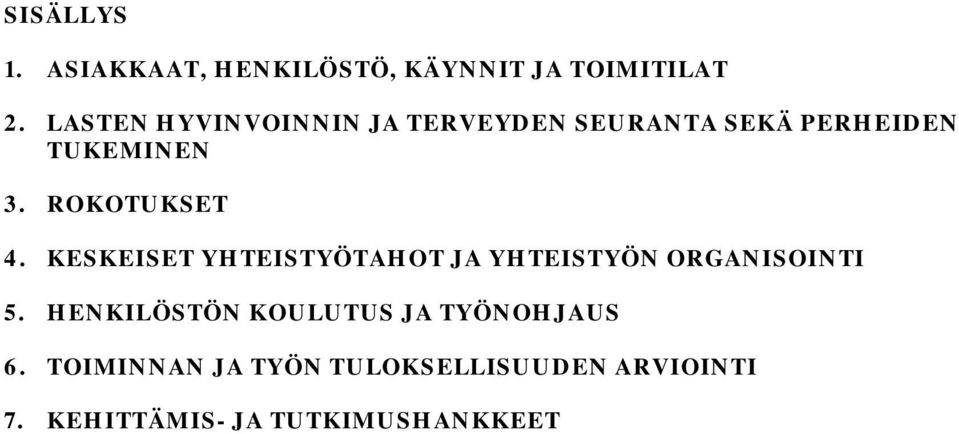 SISÄLLYS

1. ASIAKKAAT, HENKILÖSTÖ, KÄYNNIT JA TOIMITILAT

2. LASTEN HYVINVOINNIN JA TERVEYDEN SEURANTA SEKÄ PERHEIDEN TUKEMINEN

3. ROKOTUKSET

4. KESKEISET YHTEISTYÖTAHOT JA YHTEISTYÖN ORGANISOINTI

5. HENKILÖSTÖN KOULUTUS JA TYÖNOHJAUS

6. TOIMINNAN JA TYÖN TULOKSELLISUUDEN ARVIOINTI

7. KEHITTÄMIS- JA TUTKIMUSHANKKEET